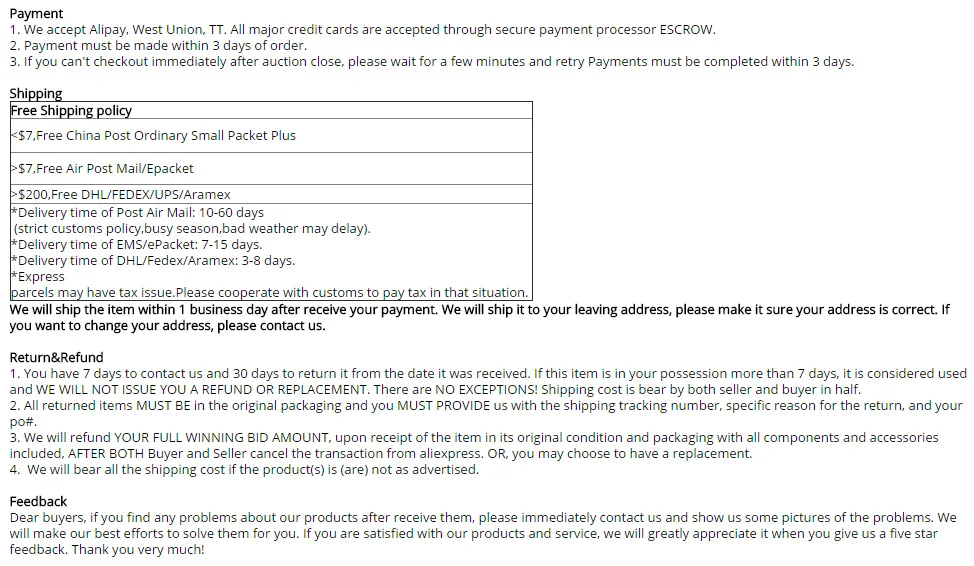 Payment
1. We accept Alipay, West Union, TT. All major credit cards are accepted through secure payment processor ESCROW.
2. Payment must be made within 3 days of order.
3. If you can't checkout immediately after auction close, please wait for a few minutes and retry Payments must be completed within 3 days.

Shipping

| Free Shipping policy |
|---|
| <$7,Free China Post Ordinary Small Packet Plus |
| >$7,Free Air Post Mail/Epacket |
| >$200,Free DHL/FEDEX/UPS/Aramex |
| *Delivery time of Post Air Mail: 10-60 days (strict customs policy,busy season,bad weather may delay). *Delivery time of EMS/ePacket: 7-15 days. *Delivery time of DHL/Fedex/Aramex: 3-8 days. *Express parcels may have tax issue.Please cooperate with customs to pay tax in that situation. |

We will ship the item within 1 business day after receive your payment. We will ship it to your leaving address, please make it sure your address is correct. If you want to change your address, please contact us.

Return&Refund
1. You have 7 days to contact us and 30 days to return it from the date it was received. If this item is in your possession more than 7 days, it is considered used and WE WILL NOT ISSUE YOU A REFUND OR REPLACEMENT. There are NO EXCEPTIONS! Shipping cost is bear by both seller and buyer in half.
2. All returned items MUST BE in the original packaging and you MUST PROVIDE us with the shipping tracking number, specific reason for the return, and your po#.
3. We will refund YOUR FULL WINNING BID AMOUNT, upon receipt of the item in its original condition and packaging with all components and accessories included, AFTER BOTH Buyer and Seller cancel the transaction from aliexpress. OR, you may choose to have a replacement.
4. We will bear all the shipping cost if the product(s) is (are) not as advertised.

Feedback
Dear buyers, if you find any problems about our products after receive them, please immediately contact us and show us some pictures of the problems. We will make our best efforts to solve them for you. If you are satisfied with our products and service, we will greatly appreciate it when you give us a five star feedback. Thank you very much!